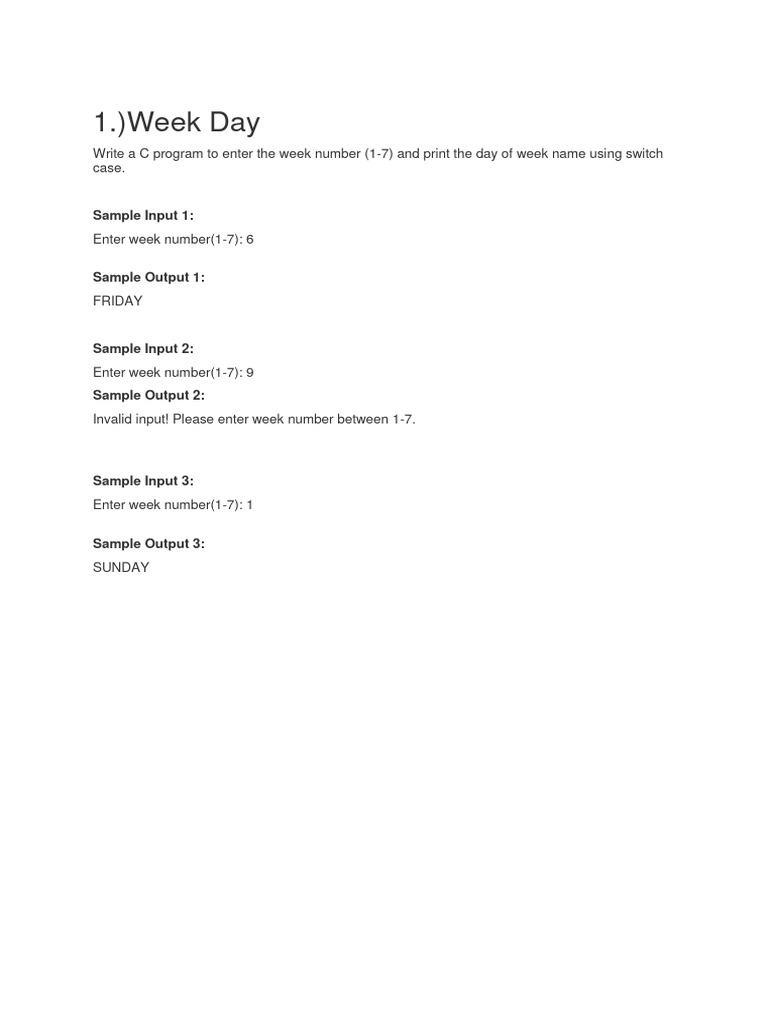 1.)Week Day

Write a C program to enter the week number (1-7) and print the day of week name using switch case.

Sample Input 1:

Enter week number(1-7): 6

Sample Output 1:

FRIDAY

Sample Input 2:

Enter week number(1-7): 9

Sample Output 2:

Invalid input! Please enter week number between 1-7.

Sample Input 3:

Enter week number(1-7): 1

Sample Output 3:

SUNDAY